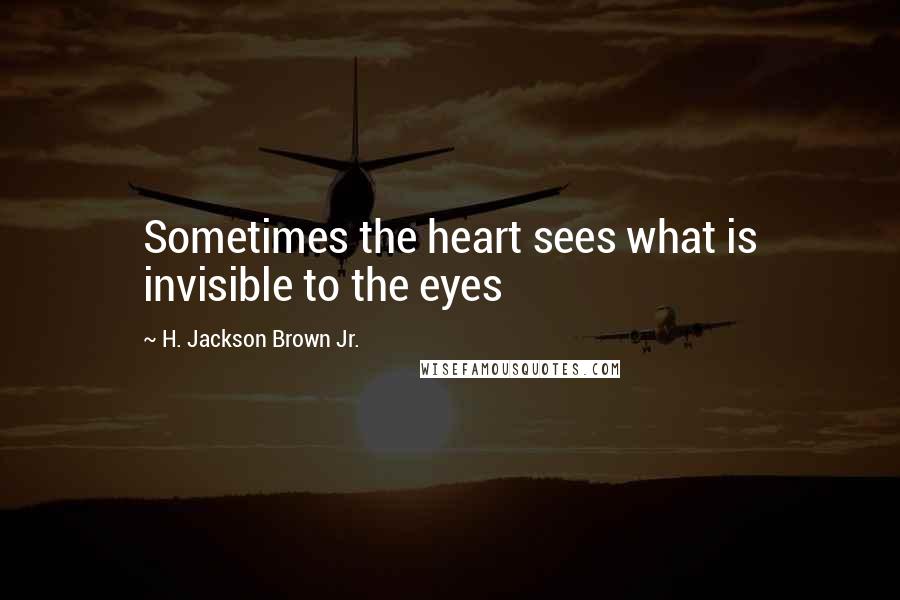 Sometimes the heart sees what is invisible to the eyes

~ H. Jackson Brown Jr.

WISEFAMOUSQUOTES.COM